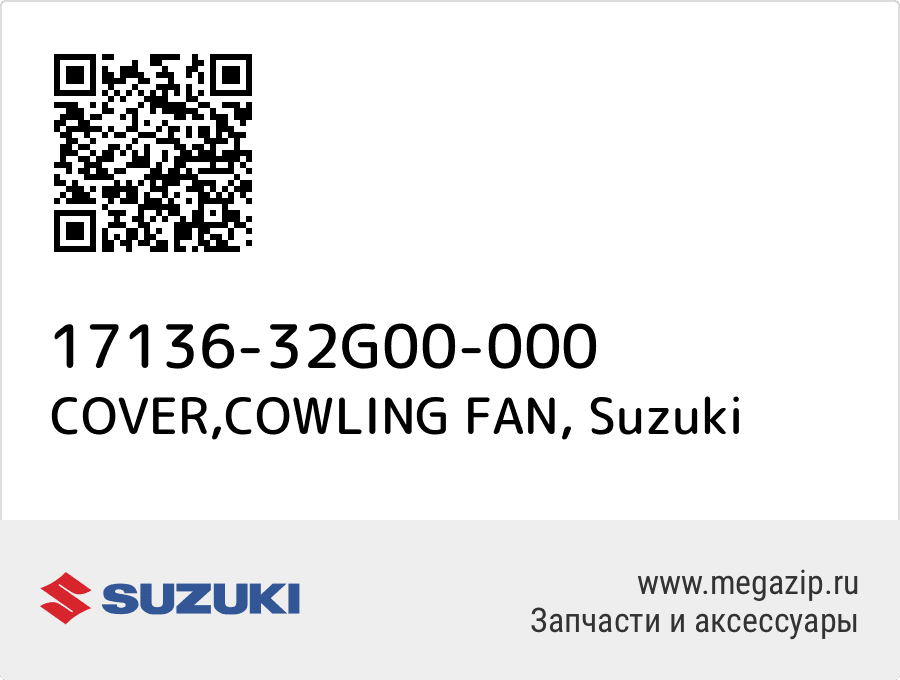 17136-32G00-000
COVER,COWLING FAN, Suzuki

SUZUKI

www.megazip.ru
Запчасти и аксессуары